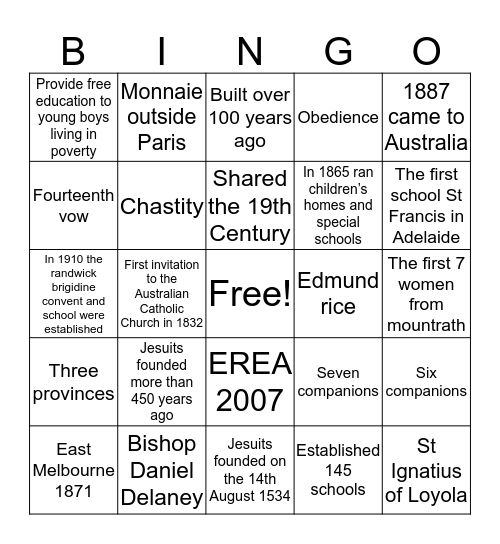 | B | I | N | G | O |
|---|---|---|---|---|
| Provide free education to young boys living in poverty | Monnaie outside Paris | Built over 100 years ago | Obedience | 1887 came to Australia |
| Fourteenth vow | Chastity | Shared the 19th Century | In 1865 ran children's homes and special schools | The first school St Francis in Adelaide |
| In 1910 the randwick brigidine convent and school were established | First invitation to the Australian Catholic Church in 1832 | Free! | Edmund rice | The first 7 women from mountrath |
| Three provinces | Jesuits founded more than 450 years ago | EREA 2007 | Seven companions | Six companions |
| East Melbourne 1871 | Bishop Daniel Delaney | Jesuits founded on the 14th August 1534 | Established 145 schools | St Ignatius of Loyola |